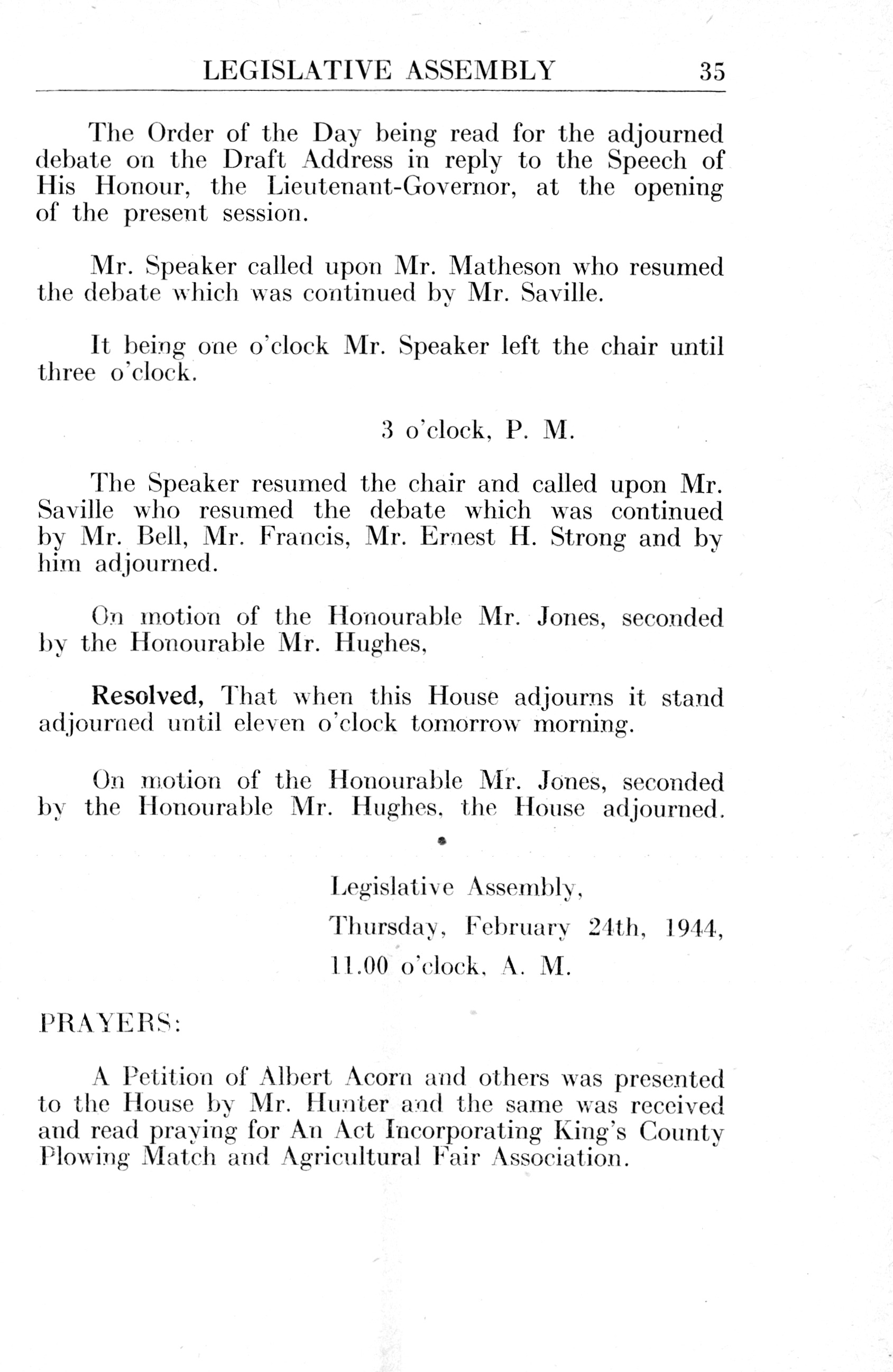 LEGISLATIVE ASSEMBLY 35

The Order of the Day being read for the adjourned debate on the Draft Address in reply to the Speech of His Honour, the Lieutenant-Governor, at the opening of the present session.

Mr. Speaker called upon Mr. Matheson who resumed the debate which was continued by Mr. Saville.

It being one o'clock Mr. Speaker left the chair until three o'clock.

3 o'clock, P. M.

The Speaker resumed the chair and called upon Mr. Saville who resumed the debate which was continued by Mr. Bell, Mr. Francis, Mr. Ernest H. Strong and by him adjourned.

On motion of the Honourable Mr. Jones, seconded by the Honourable Mr. Hughes,

Resolved, That when this House adjourns it stand adjourned until eleven o'clock tomorrow morning.

On motion of the Honourable Mr. Jones, seconded by the Honourable Mr. Hughes, the House adjourned.

Legislative Assembly,
Thursday, February 24th, 1944,
11.00 o'clock, A. M.

PRAYERS:

A Petition of Albert Acorn and others was presented to the House by Mr. Hunter and the same was received and read praying for An Act Incorporating King's County Plowing Match and Agricultural Fair Association.